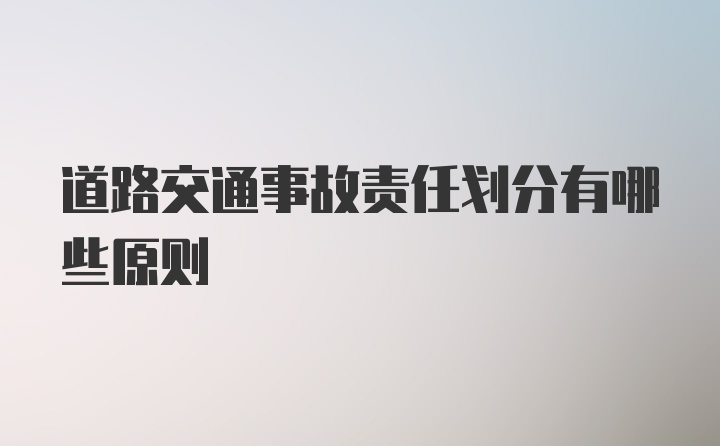 道路交通事故责任划分有哪些原则